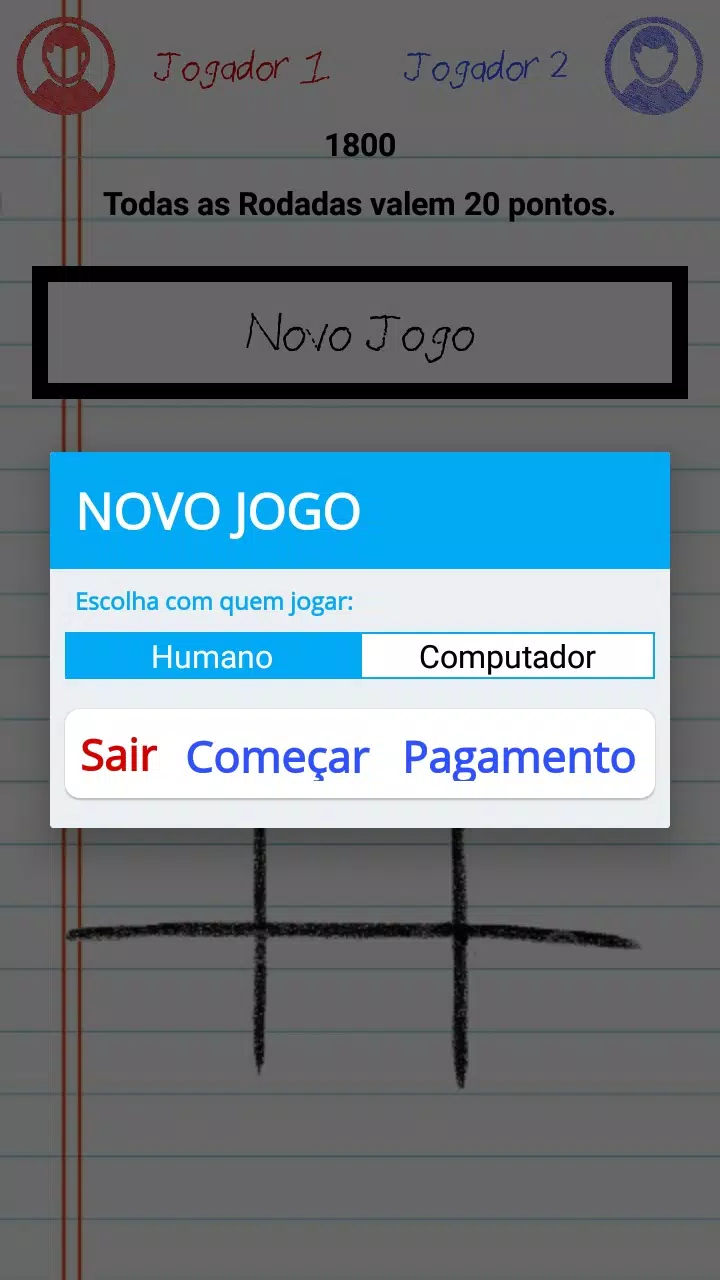 Jogador 1 Jogador 2

1800

Todas as Rodadas valem 20 pontos.

Novo Jogo

NOVO JOGO

Escolha com quem jogar:

Humano Computador

Sair Começar Pagamento